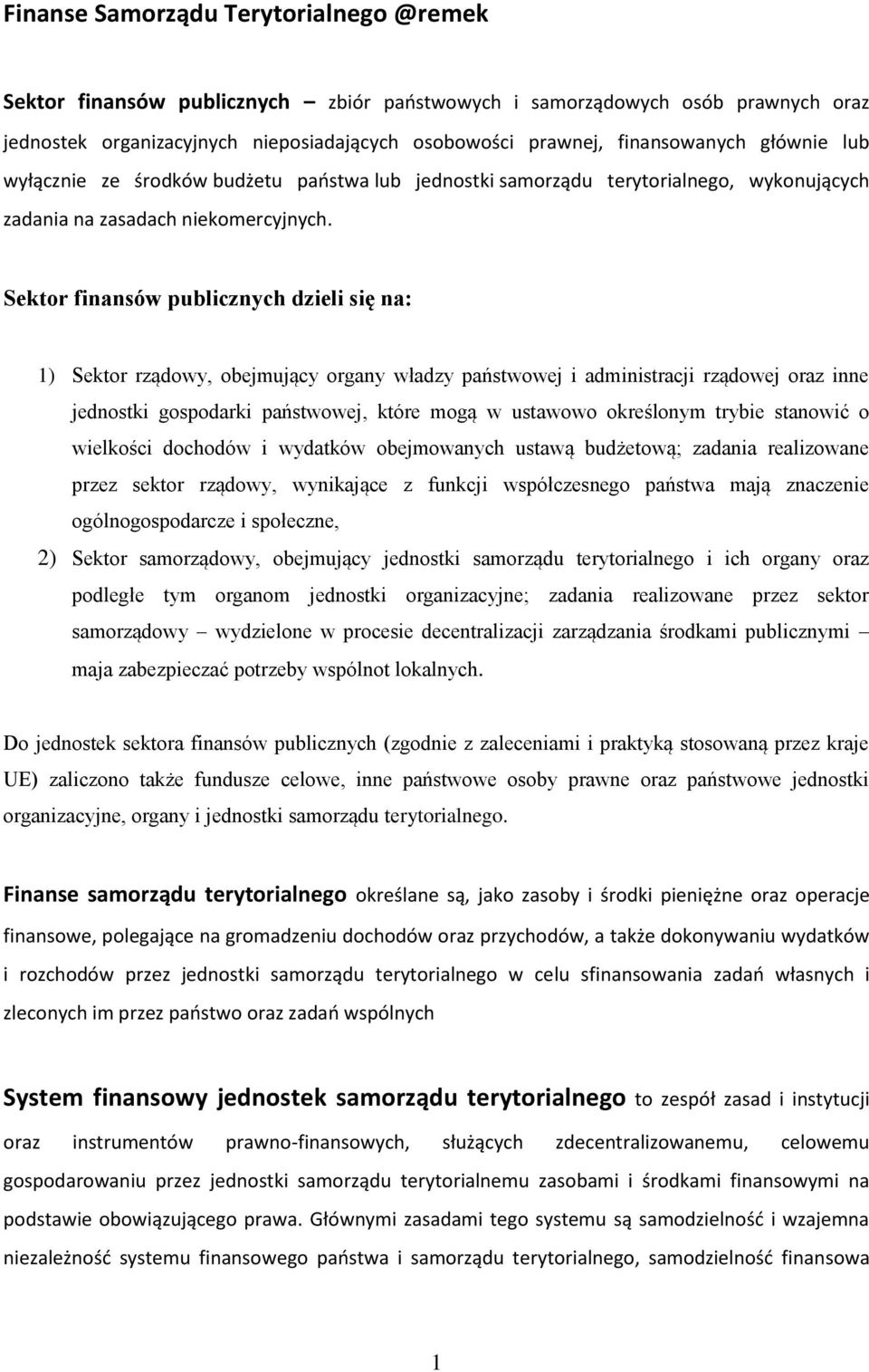 Finanse Samorządu Terytorialnego @remek

Sektor finansów publicznych – zbiór państwowych i samorządowych osób prawnych oraz jednostek organizacyjnych nieposiadających osobowości prawnej, finansowanych głównie lub wyłącznie ze środków budżetu państwa lub jednostki samorządu terytorialnego, wykonujących zadania na zasadach niekomercyjnych.

Sektor finansów publicznych dzieli się na:

1) Sektor rządowy, obejmujący organy władzy państwowej i administracji rządowej oraz inne jednostki gospodarki państwowej, które mogą w ustawowo określonym trybie stanowić o wielkości dochodów i wydatków obejmowanych ustawą budżetową; zadania realizowane przez sektor rządowy, wynikające z funkcji współczesnego państwa mają znaczenie ogólnogospodarcze i społeczne,

2) Sektor samorządowy, obejmujący jednostki samorządu terytorialnego i ich organy oraz podległe tym organom jednostki organizacyjne; zadania realizowane przez sektor samorządowy – wydzielone w procesie decentralizacji zarządzania środkami publicznymi – maja zabezpieczać potrzeby wspólnot lokalnych.

Do jednostek sektora finansów publicznych (zgodnie z zaleceniami i praktyką stosowaną przez kraje UE) zaliczono także fundusze celowe, inne państwowe osoby prawne oraz państwowe jednostki organizacyjne, organy i jednostki samorządu terytorialnego.

Finanse samorządu terytorialnego określane są, jako zasoby i środki pieniężne oraz operacje finansowe, polegające na gromadzeniu dochodów oraz przychodów, a także dokonywaniu wydatków i rozchodów przez jednostki samorządu terytorialnego w celu sfinansowania zadań własnych i zleconych im przez państwo oraz zadań wspólnych

System finansowy jednostek samorządu terytorialnego to zespół zasad i instytucji oraz instrumentów prawno-finansowych, służących zdecentralizowanemu, celowemu gospodarowaniu przez jednostki samorządu terytorialnemu zasobami i środkami finansowymi na podstawie obowiązującego prawa. Głównymi zasadami tego systemu są samodzielność i wzajemna niezależność systemu finansowego państwa i samorządu terytorialnego, samodzielność finansowa

1